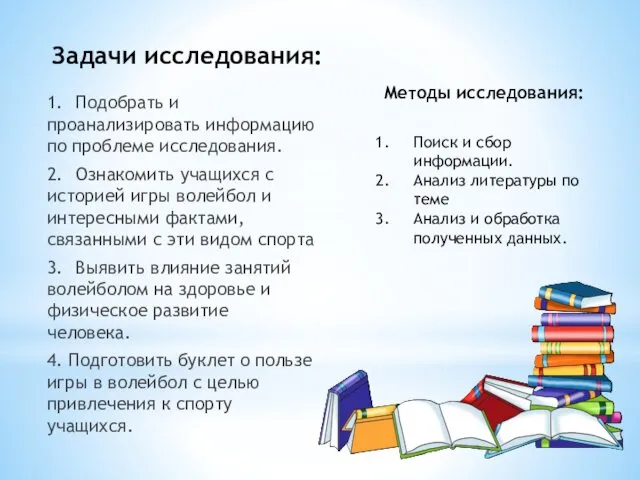 Задачи исследования:

1. Подобрать и проанализировать информацию по проблеме исследования.

2. Ознакомить учащихся с историей игры волейбол и интересными фактами, связанными с эти видом спорта

3. Выявить влияние занятий волейболом на здоровье и физическое развитие человека.

4. Подготовить буклет о пользе игры в волейбол с целью привлечения к спорту учащихся.

Методы исследования:

1. Поиск и сбор информации.
2. Анализ литературы по теме
3. Анализ и обработка полученных данных.